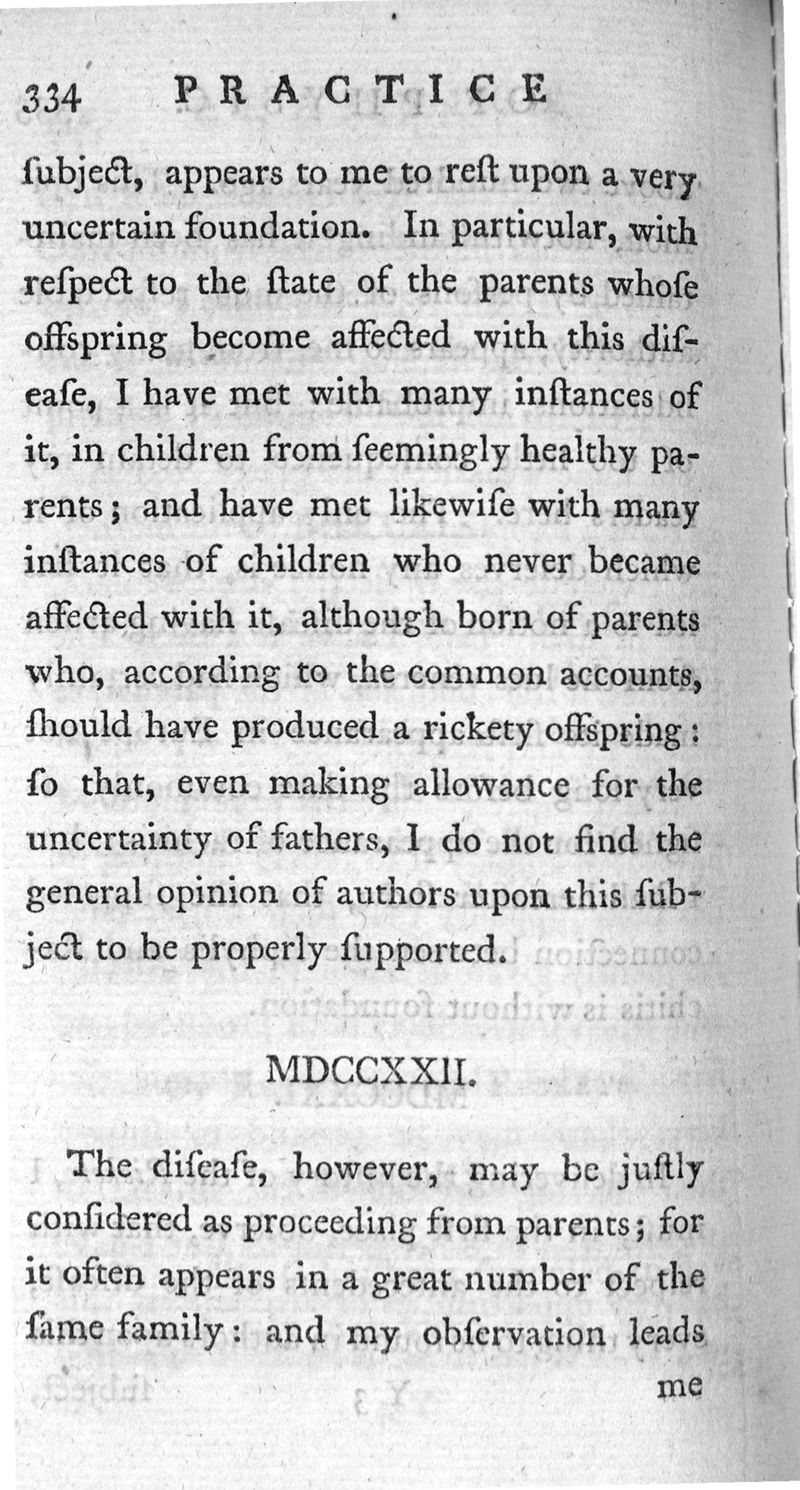 334 PRACTICE

ſubject, appears to me to reſt upon a very uncertain foundation. In particular, with reſpect to the ſtate of the parents whoſe offspring become affected with this diſeaſe, I have met with many inſtances of it, in children from ſeemingly healthy parents; and have met likewiſe with many inſtances of children who never became affected with it, although born of parents who, according to the common accounts, ſhould have produced a rickety offspring: ſo that, even making allowance for the uncertainty of fathers, I do not find the general opinion of authors upon this ſubject to be properly ſupported.

MDCCXXII.

The diſeaſe, however, may be juſtly conſidered as proceeding from parents; for it often appears in a great number of the ſame family: and my obſervation leads me